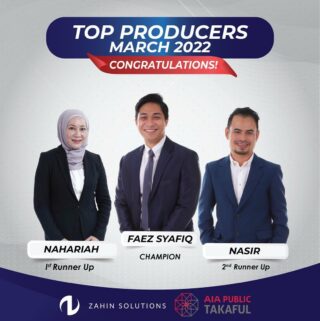 TOP PRODUCERS
MARCH 2022
CONGRATULATIONS!

NAHARIAH
1st Runner Up

FAEZ SYAFIQ
CHAMPION

NASIR
2nd Runner Up

ZAHIN SOLUTIONS
AIA PUBLIC TAKAFUL